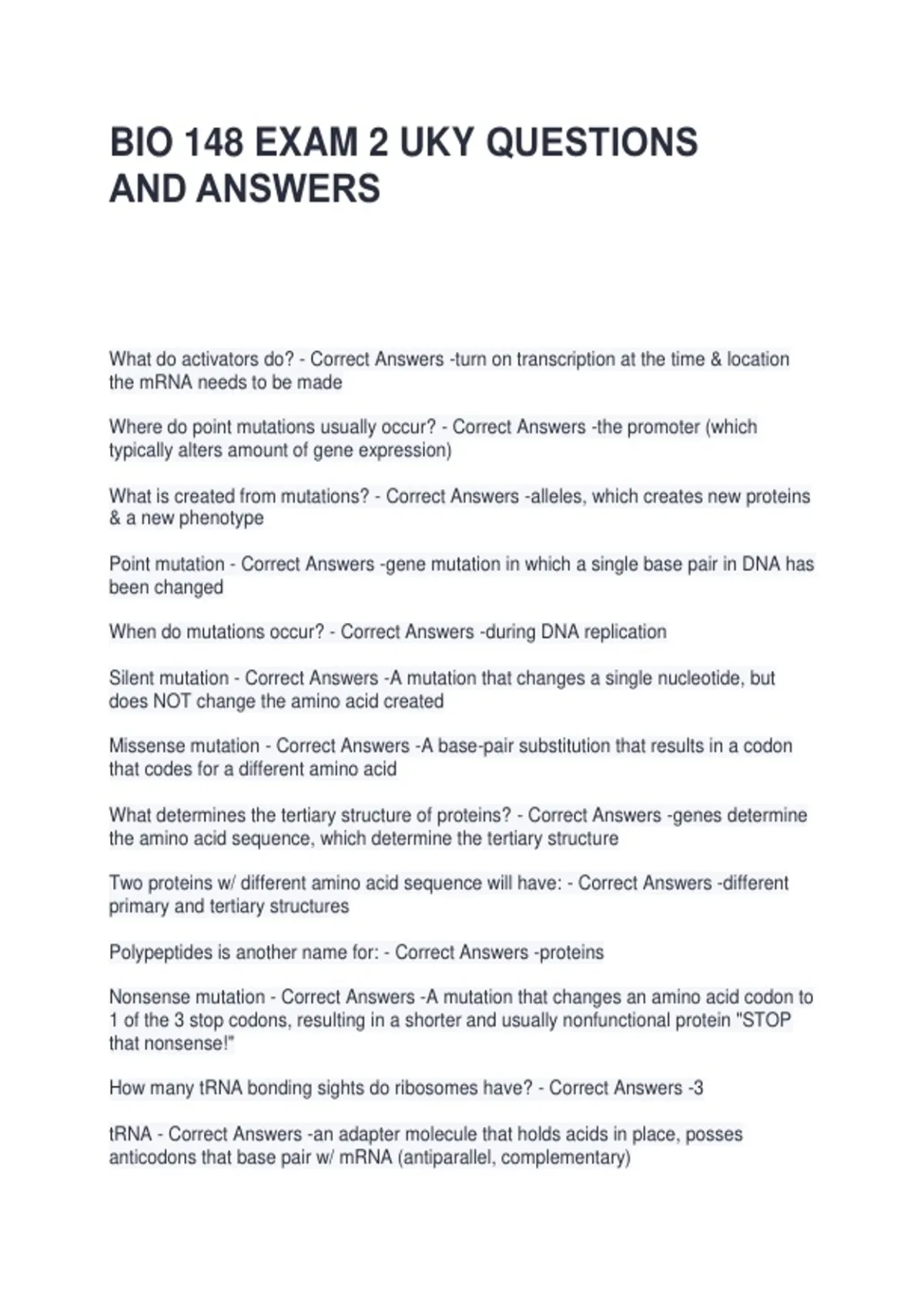 BIO 148 EXAM 2 UKY QUESTIONS AND ANSWERS

What do activators do? - Correct Answers -turn on transcription at the time & location the mRNA needs to be made

Where do point mutations usually occur? - Correct Answers -the promoter (which typically alters amount of gene expression)

What is created from mutations? - Correct Answers -alleles, which creates new proteins & a new phenotype

Point mutation - Correct Answers -gene mutation in which a single base pair in DNA has been changed

When do mutations occur? - Correct Answers -during DNA replication

Silent mutation - Correct Answers -A mutation that changes a single nucleotide, but does NOT change the amino acid created

Missense mutation - Correct Answers -A base-pair substitution that results in a codon that codes for a different amino acid

What determines the tertiary structure of proteins? - Correct Answers -genes determine the amino acid sequence, which determine the tertiary structure

Two proteins w/ different amino acid sequence will have: - Correct Answers -different primary and tertiary structures

Polypeptides is another name for: - Correct Answers -proteins

Nonsense mutation - Correct Answers -A mutation that changes an amino acid codon to 1 of the 3 stop codons, resulting in a shorter and usually nonfunctional protein "STOP that nonsense!"

How many tRNA bonding sights do ribosomes have? - Correct Answers -3

tRNA - Correct Answers -an adapter molecule that holds acids in place, posses anticodons that base pair w/ mRNA (antiparallel, complementary)